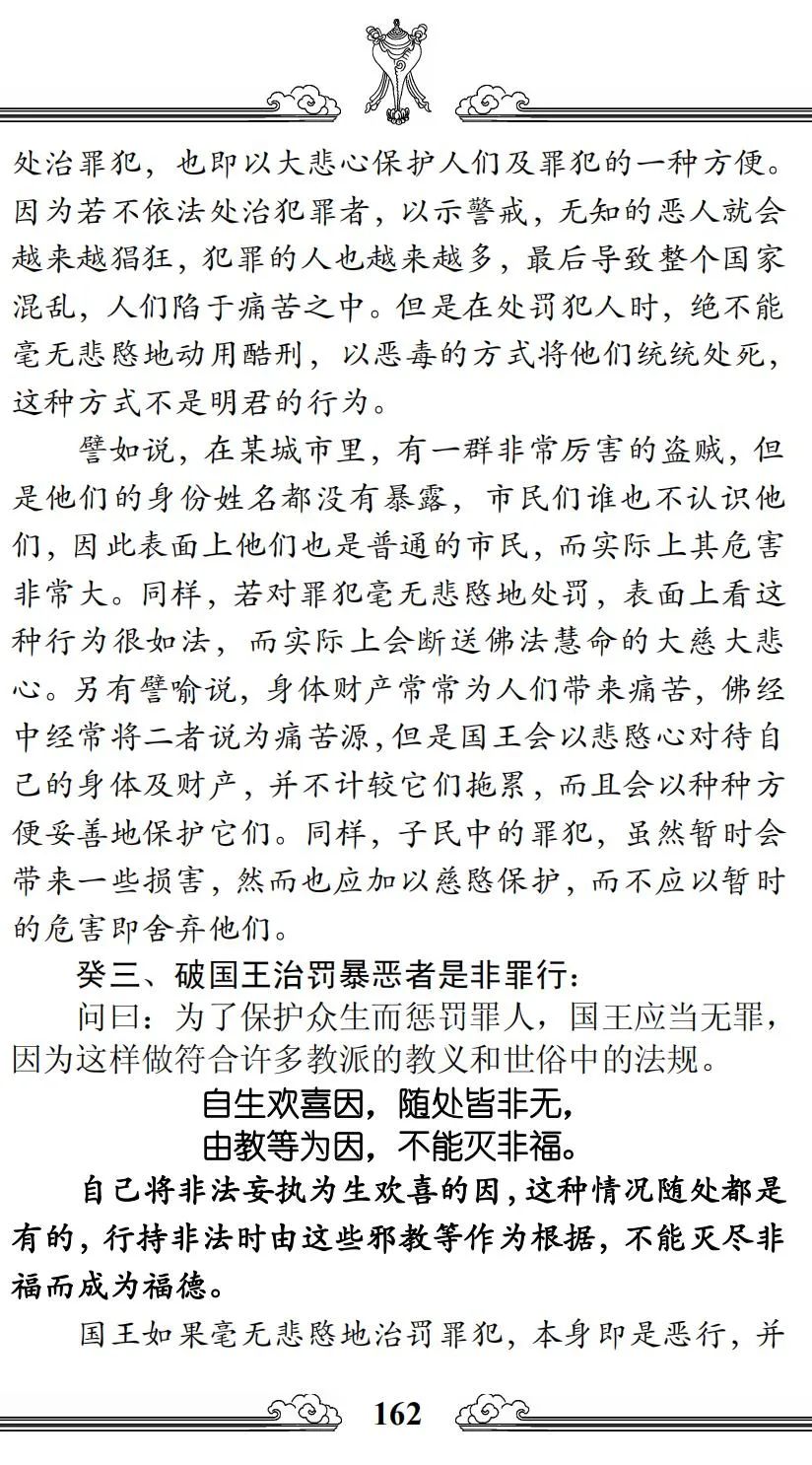 处治罪犯，也即以大悲心保护人们及罪犯的一种方便。因为若不依法处治犯罪者，以示警戒，无知的恶人就会越来越猖狂，犯罪的人也越来越多，最后导致整个国家混乱，人们陷于痛苦之中。但是在处罚犯人时，绝不能毫无悲愍地动用酷刑，以恶毒的方式将他们统统处死，这种方式不是明君的行为。

譬如说，在某城市里，有一群非常厉害的盗贼，但是他们的身份姓名都没有暴露，市民们谁也不认识他们，因此表面上他们也是普通的市民，而实际上其危害非常大。同样，若对罪犯毫无悲愍地处罚，表面上看这种行为很如法，而实际上会断送佛法慧命的大慈大悲心。另有譬喻说，身体财产常常为人们带来痛苦，佛经中经常将二者说为痛苦源，但是国王会以悲愍心对待自己的身体及财产，并不计较它们拖累，而且会以种种方便妥善地保护它们。同样，子民中的罪犯，虽然暂时会带来一些损害，然而也应加以慈愍保护，而不应以暂时的危害即舍弃他们。

癸三、破国王治罚暴恶者是非罪行：

问曰：为了保护众生而惩罚罪人，国王应当无罪，因为这样做符合许多教派的教义和世俗中的法规。

自生欢喜因，随处皆非无，
由教等为因，不能灭非福。

自己将非法妄执为生欢喜的因，这种情况随处都是有的，行持非法时由这些邪教等作为根据，不能灭尽非福而成为福德。

国王如果毫无悲愍地治罚罪犯，本身即是恶行，并

162